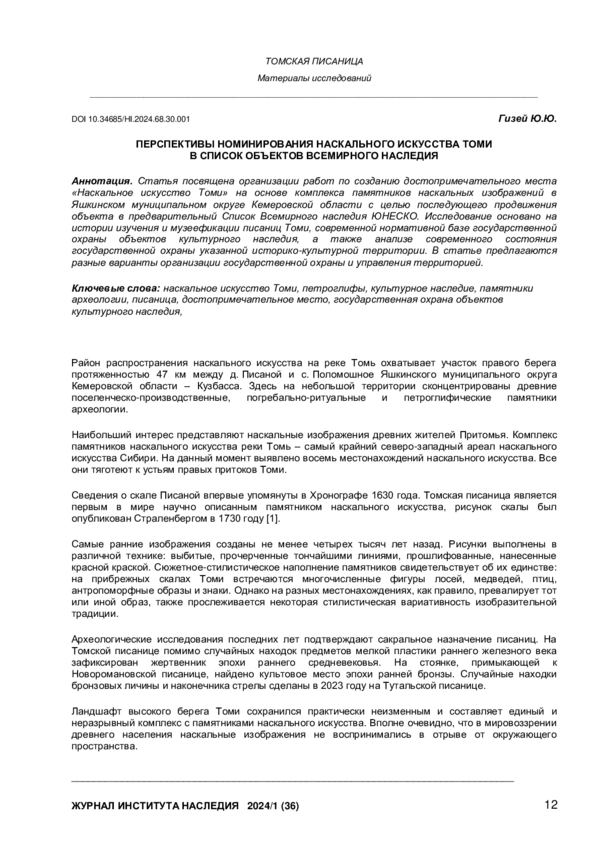 ТОМСКАЯ ПИСАНИЦА

Материалы исследований

DOI 10.34685/HI.2024.68.30.001

Гизей Ю.Ю.

ПЕРСПЕКТИВЫ НОМИНИРОВАНИЯ НАСКАЛЬНОГО ИСКУССТВА ТОМИ В СПИСОК ОБЪЕКТОВ ВСЕМИРНОГО НАСЛЕДИЯ

Аннотация. Статья посвящена организации работ по созданию достопримечательного места «Наскальное искусство Томи» на основе комплекса памятников наскальных изображений в Яшкинском муниципальном округе Кемеровской области с целью последующего продвижения объекта в предварительный Список Всемирного наследия ЮНЕСКО. Исследование основано на истории изучения и музеефикации писаниц Томи, современной нормативной базе государственной охраны объектов культурного наследия, а также анализе современного состояния государственной охраны указанной историко-культурной территории. В статье предлагаются разные варианты организации государственной охраны и управления территорией.

Ключевые слова: наскальное искусство Томи, петроглифы, культурное наследие, памятники археологии, писаница, достопримечательное место, государственная охрана объектов культурного наследия,

Район распространения наскального искусства на реке Томь охватывает участок правого берега протяженностью 47 км между д. Писаной и с. Поломошное Яшкинского муниципального округа Кемеровской области – Кузбасса. Здесь на небольшой территории сконцентрированы древние поселенческо-производственные, погребально-ритуальные и петроглифические памятники археологии.

Наибольший интерес представляют наскальные изображения древних жителей Притомья. Комплекс памятников наскального искусства реки Томь – самый крайний северо-западный ареал наскального искусства Сибири. На данный момент выявлено восемь местонахождений наскального искусства. Все они тяготеют к устьям правых притоков Томи.

Сведения о скале Писаной впервые упомянуты в Хронографе 1630 года. Томская писаница является первым в мире научно описанным памятником наскального искусства, рисунок скалы был опубликован Страленбергом в 1730 году [1].

Самые ранние изображения созданы не менее четырех тысяч лет назад. Рисунки выполнены в различной технике: выбитые, прочерченные тончайшими линиями, прошлифованные, нанесенные красной краской. Сюжетное-стилистическое наполнение памятников свидетельствует об их единстве: на прибрежных скалах Томи встречаются многочисленные фигуры лосей, медведей, птиц, антропоморфные образы и знаки. Однако на разных местонахождениях, как правило, превалирует тот или иной образ, также прослеживается некоторая стилистическая вариативность изобразительной традиции.

Археологические исследования последних лет подтверждают сакральное назначение писаниц. На Томской писанице помимо случайных находок предметов мелкой пластики раннего железного века зафиксирован жертвенник эпохи раннего средневековья. На стоянке, примыкающей к Новоромановской писанице, найдено культовое место эпохи ранней бронзы. Случайные находки бронзовых личины и наконечника стрелы сделаны в 2023 году на Тутальской писанице.

Ландшафт высокого берега Томи сохранился практически неизменным и составляет единый и неразрывный комплекс с памятниками наскального искусства. Вполне очевидно, что в мировоззрении древнего населения наскальные изображения не воспринимались в отрыве от окружающего пространства.

ЖУРНАЛ ИНСТИТУТА НАСЛЕДИЯ 2024/1 (36)

12